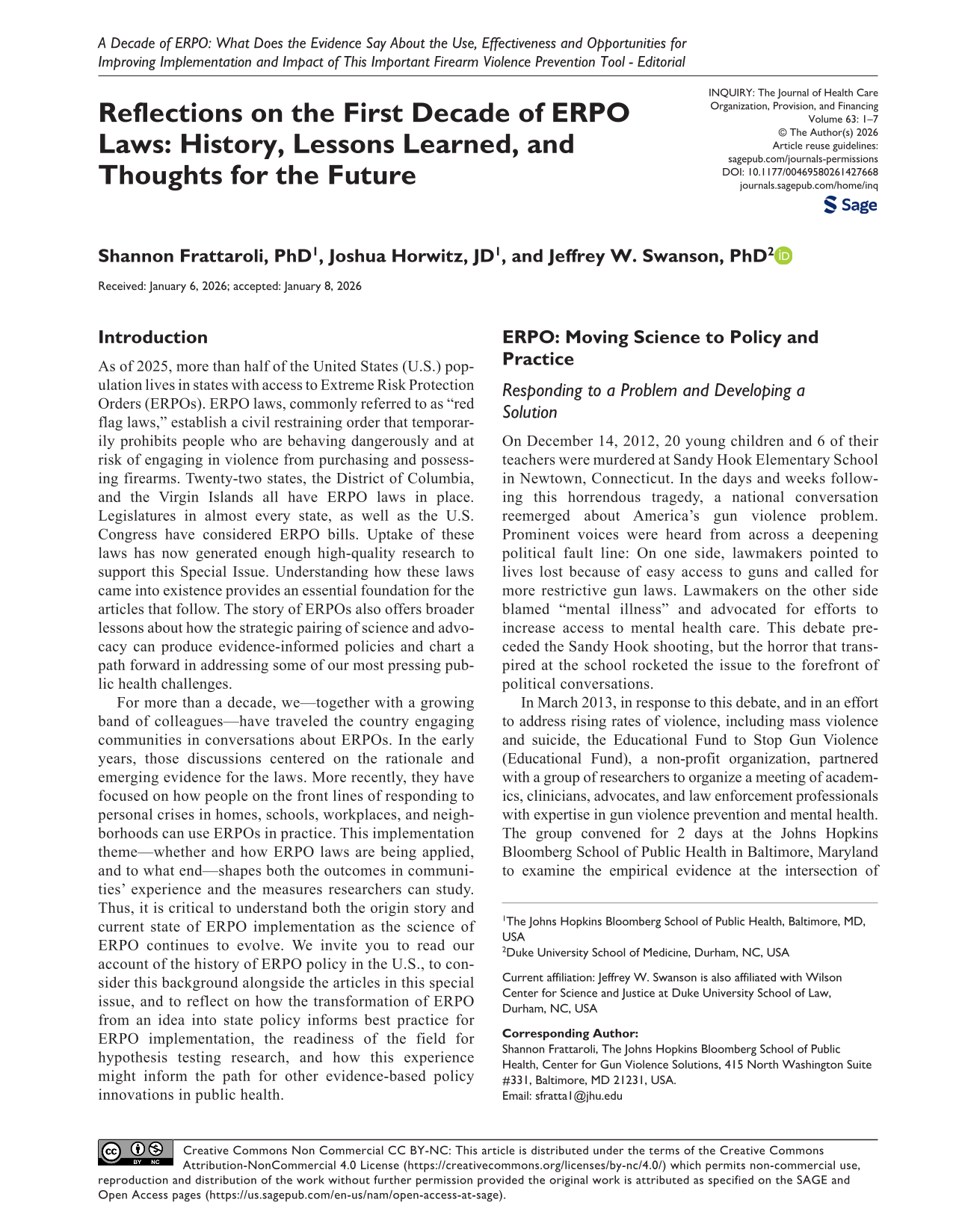 A Decade of ERPO: What Does the Evidence Say About the Use, Effectiveness and Opportunities for Improving Implementation and Impact of This Important Firearm Violence Prevention Tool - Editorial

Reflections on the First Decade of ERPO Laws: History, Lessons Learned, and Thoughts for the Future

INQUIRY: The Journal of Health Care Organization, Provision, and Financing
Volume 63: 1–7
© The Author(s) 2026
Article reuse guidelines:
sagepub.com/journals-permissions
DOI: 10.1177/00469580261427668
journals.sagepub.com/home/inq

Sage

Shannon Frattaroli, PhD$^{1}$, Joshua Horwitz, JD$^{1}$, and Jeffrey W. Swanson, PhD$^{2}$

Received: January 6, 2026; accepted: January 8, 2026

Introduction

As of 2025, more than half of the United States (U.S.) population lives in states with access to Extreme Risk Protection Orders (ERPOs). ERPO laws, commonly referred to as "red flag laws," establish a civil restraining order that temporarily prohibits people who are behaving dangerously and at risk of engaging in violence from purchasing and possessing firearms. Twenty-two states, the District of Columbia, and the Virgin Islands all have ERPO laws in place. Legislatures in almost every state, as well as the U.S. Congress have considered ERPO bills. Uptake of these laws has now generated enough high-quality research to support this Special Issue. Understanding how these laws came into existence provides an essential foundation for the articles that follow. The story of ERPOs also offers broader lessons about how the strategic pairing of science and advocacy can produce evidence-informed policies and chart a path forward in addressing some of our most pressing public health challenges.

For more than a decade, we—together with a growing band of colleagues—have traveled the country engaging communities in conversations about ERPOs. In the early years, those discussions centered on the rationale and emerging evidence for the laws. More recently, they have focused on how people on the front lines of responding to personal crises in homes, schools, workplaces, and neighborhoods can use ERPOs in practice. This implementation theme—whether and how ERPO laws are being applied, and to what end—shapes both the outcomes in communities' experience and the measures researchers can study. Thus, it is critical to understand both the origin story and current state of ERPO implementation as the science of ERPO continues to evolve. We invite you to read our account of the history of ERPO policy in the U.S., to consider this background alongside the articles in this special issue, and to reflect on how the transformation of ERPO from an idea into state policy informs best practice for ERPO implementation, the readiness of the field for hypothesis testing research, and how this experience might inform the path for other evidence-based policy innovations in public health.

ERPO: Moving Science to Policy and Practice

Responding to a Problem and Developing a Solution

On December 14, 2012, 20 young children and 6 of their teachers were murdered at Sandy Hook Elementary School in Newtown, Connecticut. In the days and weeks following this horrendous tragedy, a national conversation reemerged about America's gun violence problem. Prominent voices were heard from across a deepening political fault line: On one side, lawmakers pointed to lives lost because of easy access to guns and called for more restrictive gun laws. Lawmakers on the other side blamed "mental illness" and advocated for efforts to increase access to mental health care. This debate preceded the Sandy Hook shooting, but the horror that transpired at the school rocketed the issue to the forefront of political conversations.

In March 2013, in response to this debate, and in an effort to address rising rates of violence, including mass violence and suicide, the Educational Fund to Stop Gun Violence (Educational Fund), a non-profit organization, partnered with a group of researchers to organize a meeting of academics, clinicians, advocates, and law enforcement professionals with expertise in gun violence prevention and mental health. The group convened for 2 days at the Johns Hopkins Bloomberg School of Public Health in Baltimore, Maryland to examine the empirical evidence at the intersection of

$^{1}$The Johns Hopkins Bloomberg School of Public Health, Baltimore, MD, USA
$^{2}$Duke University School of Medicine, Durham, NC, USA

Current affiliation: Jeffrey W. Swanson is also affiliated with Wilson Center for Science and Justice at Duke University School of Law, Durham, NC, USA

Corresponding Author:
Shannon Frattaroli, The Johns Hopkins Bloomberg School of Public Health, Center for Gun Violence Solutions, 415 North Washington Suite #331, Baltimore, MD 21231, USA.
Email: sfratta1@jhu.edu

Creative Commons Non Commercial CC BY-NC: This article is distributed under the terms of the Creative Commons Attribution-NonCommercial 4.0 License (https://creativecommons.org/licenses/by-nc/4.0/) which permits non-commercial use, reproduction and distribution of the work without further permission provided the original work is attributed as specified on the SAGE and Open Access pages (https://us.sagepub.com/en-us/nam/open-access-at-sage).